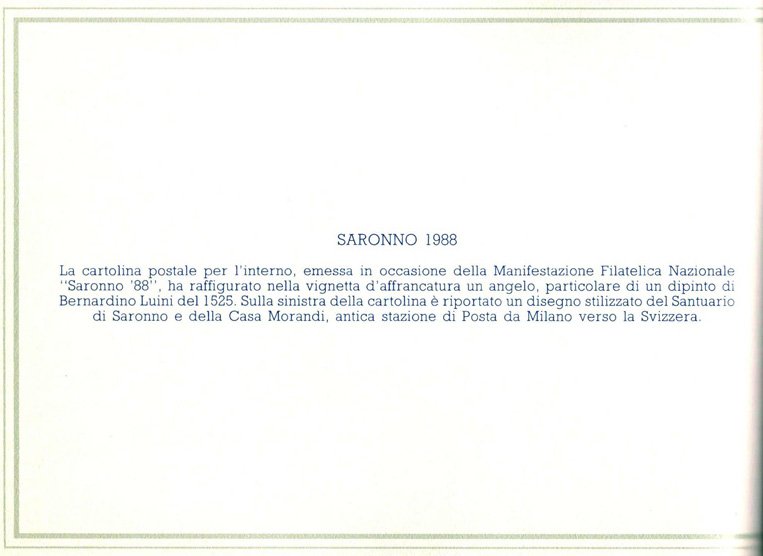 SARONNO 1988

La cartolina postale per l'interno, emessa in occasione della Manifestazione Filatelica Nazionale "Saronno '88", ha raffigurato nella vignetta d'affrancatura un angelo, particolare di un dipinto di Bernardino Luini del 1525. Sulla sinistra della cartolina è riportato un disegno stilizzato del Santuario di Saronno e della Casa Morandi, antica stazione di Posta da Milano verso la Svizzera.